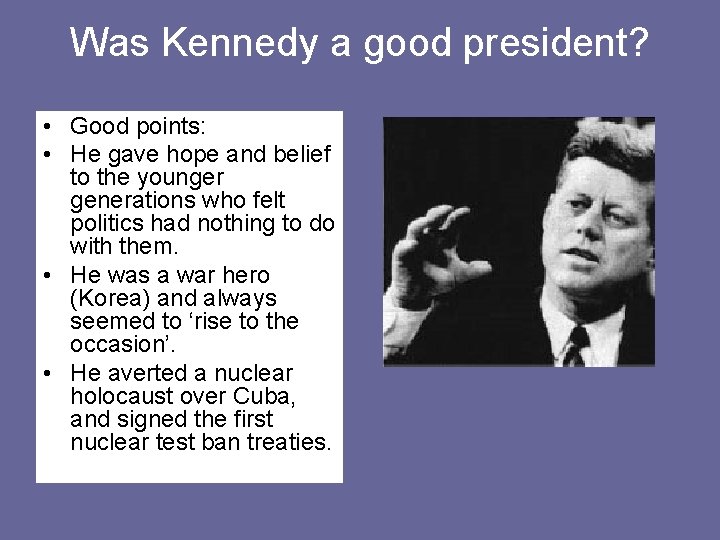 Was Kennedy a good president?

• Good points:
• He gave hope and belief to the younger generations who felt politics had nothing to do with them.
• He was a war hero (Korea) and always seemed to ‘rise to the occasion’.
• He averted a nuclear holocaust over Cuba, and signed the first nuclear test ban treaties.